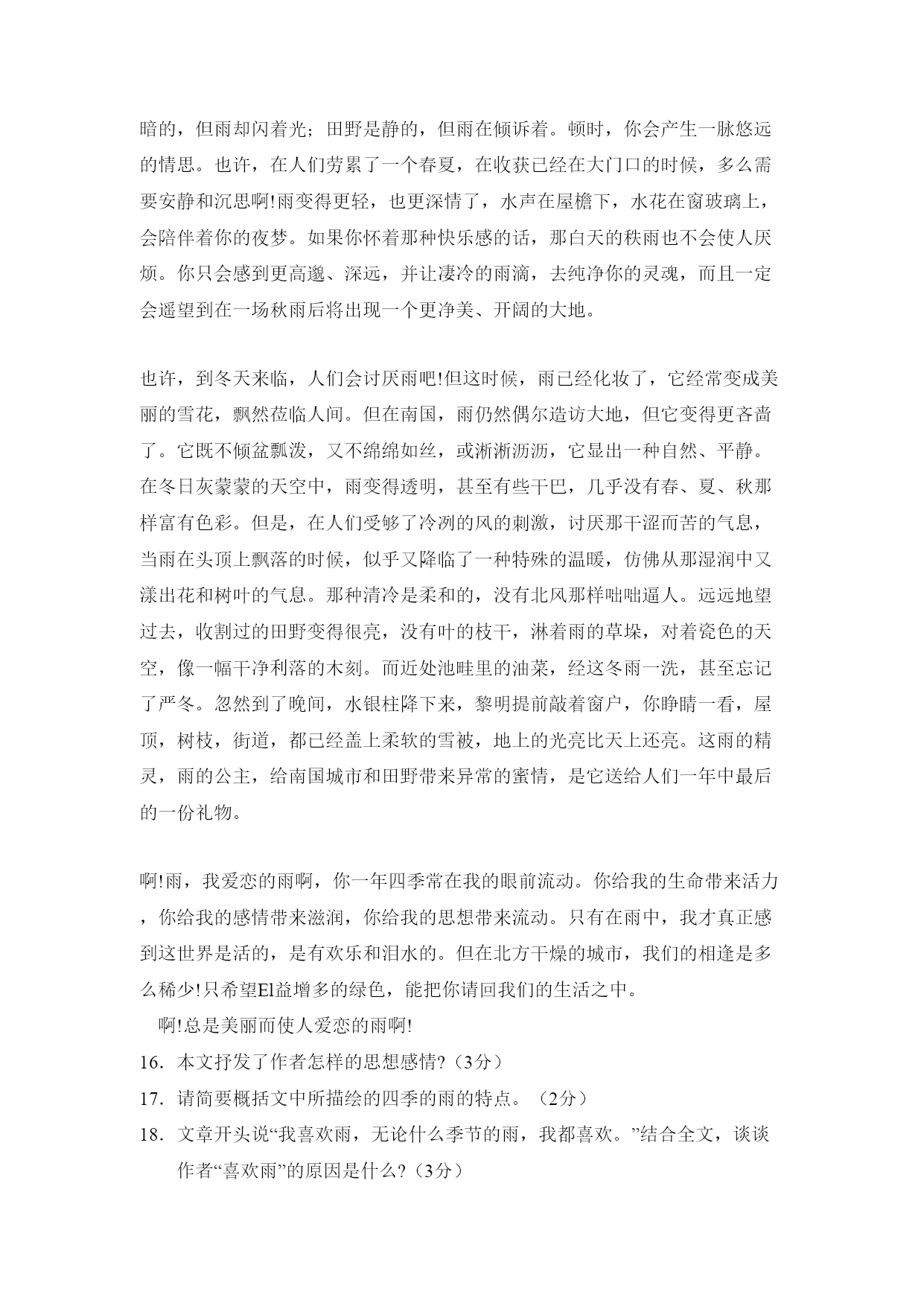 暗的，但雨却闪着光；田野是静的，但雨在倾诉着。顿时，你会产生一脉悠远的情思。也许，在人们劳累了一个春夏，在收获已经在大门口的时候，多么需要安静和沉思啊!雨变得更轻，也更深情了，水声在屋檐下，水花在窗玻璃上，会陪伴着你的夜梦。如果你怀着那种快乐感的话，那白天的秩雨也不会使人厌烦。你只会感到更高邈、深远，并让凄冷的雨滴，去纯净你的灵魂，而且一定会遥望到在一场秋雨后将出现一个更净美、开阔的大地。

也许，到冬天来临，人们会讨厌雨吧!但这时候，雨已经化妆了，它经常变成美丽的雪花，飘然莅临人间。但在南国，雨仍然偶尔造访大地，但它变得更吝啬了。它既不倾盆瓢泼，又不绵绵如丝，或淅淅沥沥，它显出一种自然、平静。在冬日灰蒙蒙的天空中，雨变得透明，甚至有些干巴，几乎没有春、夏、秋那样富有色彩。但是，在人们受够了冷冽的风的刺激，讨厌那干涩而苦的气息，当雨在头顶上飘落的时候，似乎又降临了一种特殊的温暖，仿佛从那湿润中又漾出花和树叶的气息。那种清冷是柔和的，没有北风那样咄咄逼人。远远地望过去，收割过的田野变得很亮，没有叶的枝干，淋着雨的草垛，对着瓷色的天空，像一幅干净利落的木刻。而近处池畦里的油菜，经这冬雨一洗，甚至忘记了严冬。忽然到了晚间，水银柱降下来，黎明提前敲着窗户，你睁睛一看，屋顶，树枝，街道，都已经盖上柔软的雪被，地上的光亮比天上还亮。这雨的精灵，雨的公主，给南国城市和田野带来异常的蜜情，是它送给人们一年中最后的一份礼物。

啊!雨，我爱恋的雨啊，你一年四季常在我的眼前流动。你给我的生命带来活力，你给我的感情带来滋润，你给我的思想带来流动。只有在雨中，我才真正感到这世界是活的，是有欢乐和泪水的。但在北方干燥的城市，我们的相逢是多么稀少!只希望El益增多的绿色，能把你请回我们的生活之中。

啊!总是美丽而使人爱恋的雨啊!

16. 本文抒发了作者怎样的思想感情?（3分）

17. 请简要概括文中所描绘的四季的雨的特点。（2分）

18. 文章开头说“我喜欢雨，无论什么季节的雨，我都喜欢。”结合全文，谈谈作者“喜欢雨”的原因是什么?（3分）